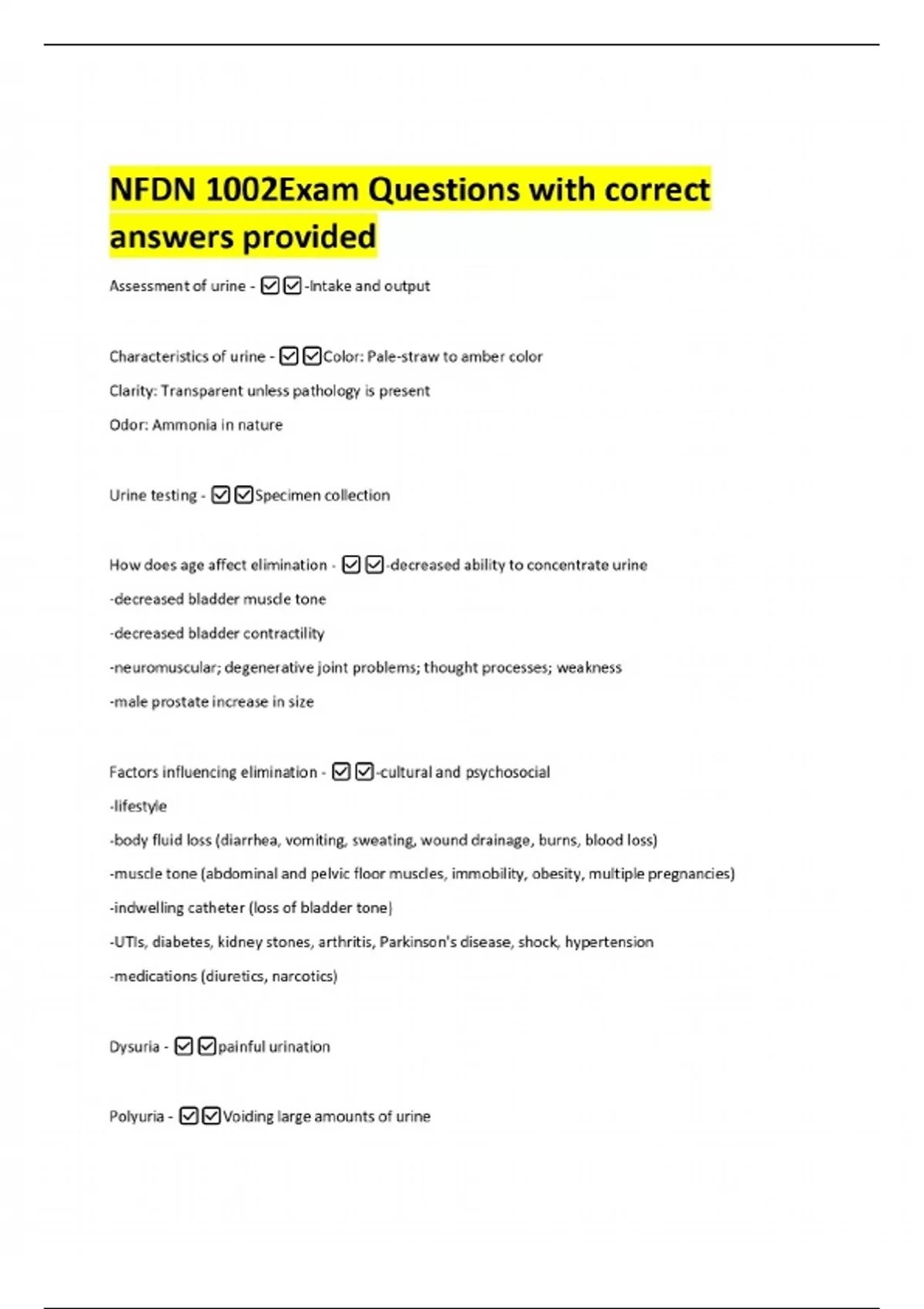 NFDN 1002Exam Questions with correct answers provided

Assessment of urine - ☑☑-Intake and output

Characteristics of urine - ☑☑Color: Pale-straw to amber color

Clarity: Transparent unless pathology is present

Odor: Ammonia in nature

Urine testing - ☑☑Specimen collection

How does age affect elimination - ☑☑-decreased ability to concentrate urine

-decreased bladder muscle tone

-decreased bladder contractility

-neuromuscular; degenerative joint problems; thought processes; weakness

-male prostate increase in size

Factors influencing elimination - ☑☑-cultural and psychosocial

-lifestyle

-body fluid loss (diarrhea, vomiting, sweating, wound drainage, burns, blood loss)

-muscle tone (abdominal and pelvic floor muscles, immobility, obesity, multiple pregnancies)

-indwelling catheter (loss of bladder tone)

-UTIs, diabetes, kidney stones, arthritis, Parkinson's disease, shock, hypertension

-medications (diuretics, narcotics)

Dysuria - ☑☑painful urination

Polyuria - ☑☑Voiding large amounts of urine